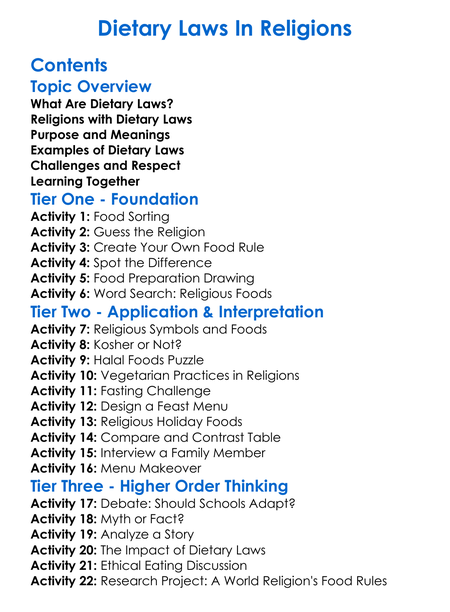 Dietary Laws In Religions

Contents

Topic Overview

What Are Dietary Laws?
Religions with Dietary Laws
Purpose and Meanings
Examples of Dietary Laws
Challenges and Respect
Learning Together

Tier One - Foundation

Activity 1: Food Sorting
Activity 2: Guess the Religion
Activity 3: Create Your Own Food Rule
Activity 4: Spot the Difference
Activity 5: Food Preparation Drawing
Activity 6: Word Search: Religious Foods

Tier Two - Application & Interpretation

Activity 7: Religious Symbols and Foods
Activity 8: Kosher or Not?
Activity 9: Halal Foods Puzzle
Activity 10: Vegetarian Practices in Religions
Activity 11: Fasting Challenge
Activity 12: Design a Feast Menu
Activity 13: Religious Holiday Foods
Activity 14: Compare and Contrast Table
Activity 15: Interview a Family Member
Activity 16: Menu Makeover

Tier Three - Higher Order Thinking

Activity 17: Debate: Should Schools Adapt?
Activity 18: Myth or Fact?
Activity 19: Analyze a Story
Activity 20: The Impact of Dietary Laws
Activity 21: Ethical Eating Discussion
Activity 22: Research Project: A World Religion's Food Rules